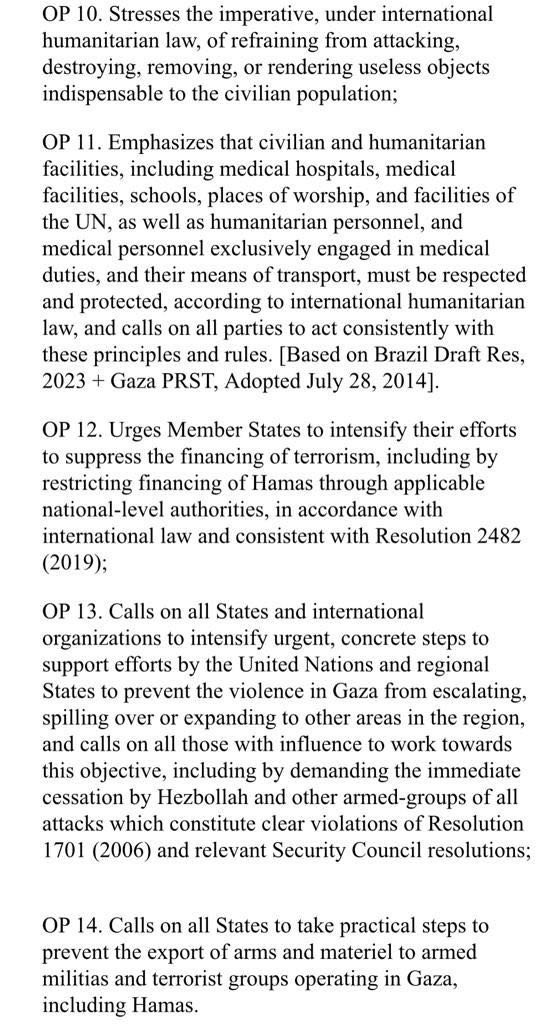 OP 10. Stresses the imperative, under international humanitarian law, of refraining from attacking, destroying, removing, or rendering useless objects indispensable to the civilian population;

OP 11. Emphasizes that civilian and humanitarian facilities, including medical hospitals, medical facilities, schools, places of worship, and facilities of the UN, as well as humanitarian personnel, and medical personnel exclusively engaged in medical duties, and their means of transport, must be respected and protected, according to international humanitarian law, and calls on all parties to act consistently with these principles and rules. [Based on Brazil Draft Res, 2023 + Gaza PRST, Adopted July 28, 2014].

OP 12. Urges Member States to intensify their efforts to suppress the financing of terrorism, including by restricting financing of Hamas through applicable national-level authorities, in accordance with international law and consistent with Resolution 2482 (2019);

OP 13. Calls on all States and international organizations to intensify urgent, concrete steps to support efforts by the United Nations and regional States to prevent the violence in Gaza from escalating, spilling over or expanding to other areas in the region, and calls on all those with influence to work towards this objective, including by demanding the immediate cessation by Hezbollah and other armed-groups of all attacks which constitute clear violations of Resolution 1701 (2006) and relevant Security Council resolutions;

OP 14. Calls on all States to take practical steps to prevent the export of arms and materiel to armed militias and terrorist groups operating in Gaza, including Hamas.